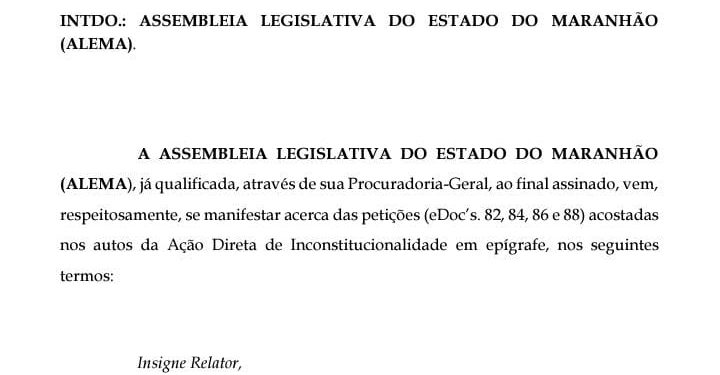 INTDO.: ASSEMBLEIA LEGISLATIVA DO ESTADO DO MARANHÃO (ALEMA).

A ASSEMBLEIA LEGISLATIVA DO ESTADO DO MARANHÃO (ALEMA), já qualificada, através de sua Procuradoria-Geral, ao final assinado, vem, respeitosamente, se manifestar acerca das petições (eDoc's. 82, 84, 86 e 88) acostadas nos autos da Ação Direta de Inconstitucionalidade em epígrafe, nos seguintes termos:

Insigne Relator,